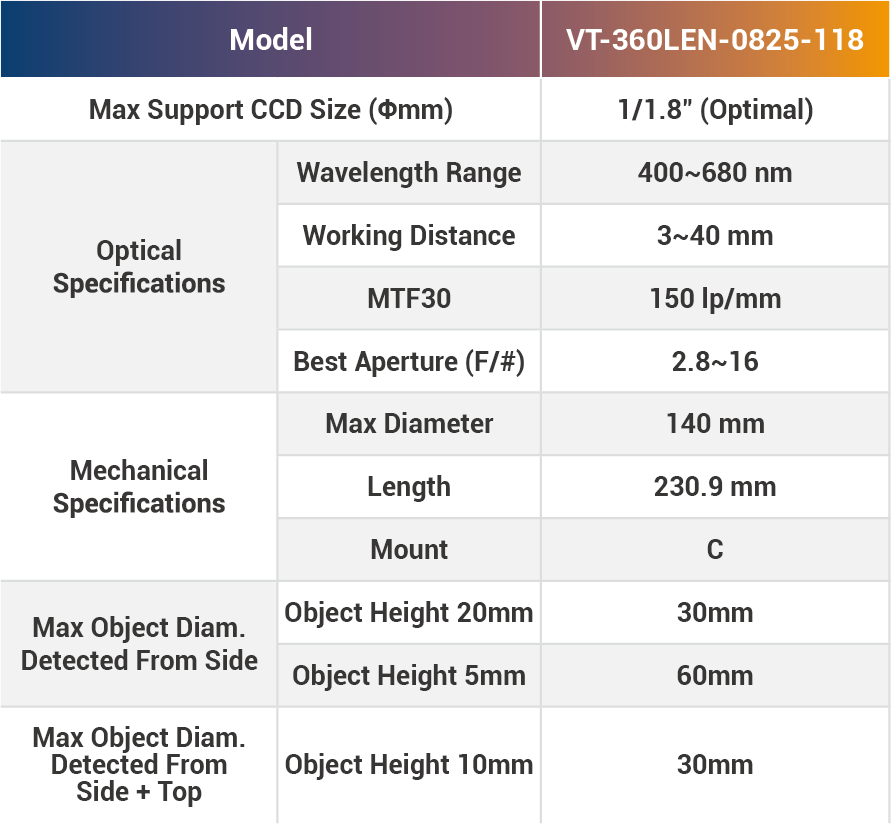 | Model | | VT-360LEN-0825-118 |
|---|---|---|
| Max Support CCD Size (Φmm) | | 1/1.8" (Optimal) |
| Optical Specifications | Wavelength Range | 400~680 nm |
| | Working Distance | 3~40 mm |
| | MTF30 | 150 lp/mm |
| | Best Aperture (F/#) | 2.8~16 |
| Mechanical Specifications | Max Diameter | 140 mm |
| | Length | 230.9 mm |
| | Mount | C |
| Max Object Diam. Detected From Side | Object Height 20mm | 30mm |
| | Object Height 5mm | 60mm |
| Max Object Diam. Detected From Side + Top | Object Height 10mm | 30mm |